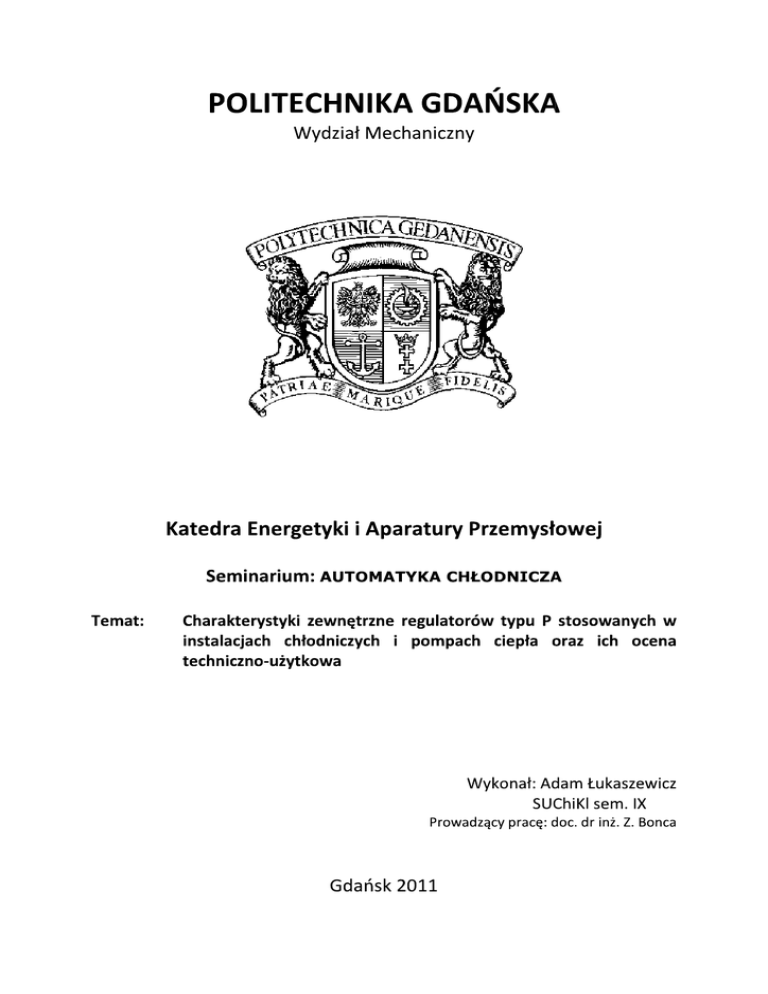 POLITECHNIKA GDAŃSKA
Wydział Mechaniczny

POLYTECHNICA GEDANENSIS

PATRIAE MARIQUE FIDELIS

Katedra Energetyki i Aparatury Przemysłowej

Seminarium: AUTOMATYKA CHŁODNICZA

Temat: Charakterystyki zewnętrzne regulatorów typu P stosowanych w instalacjach chłodniczych i pompach ciepła oraz ich ocena techniczno-użytkowa

Wykonał: Adam Łukaszewicz
SUChiKl sem. IX
Prowadzący pracę: doc. dr inż. Z. Bonca

Gdańsk 2011